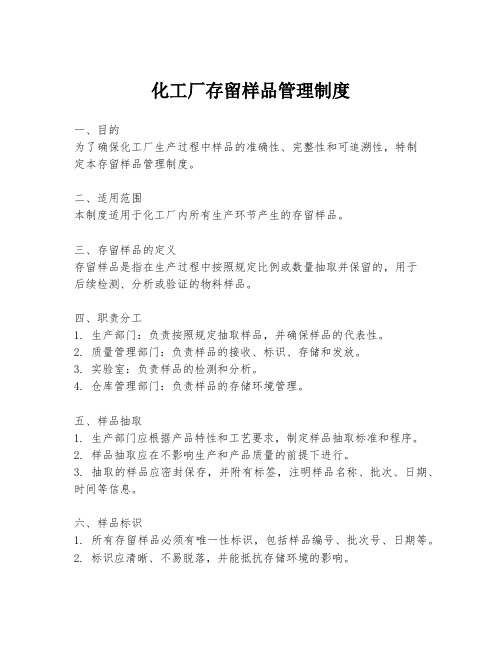 化工厂存留样品管理制度

一、目的
为了确保化工厂生产过程中样品的准确性、完整性和可追溯性，特制定本存留样品管理制度。

二、适用范围
本制度适用于化工厂内所有生产环节产生的存留样品。

三、存留样品的定义
存留样品是指在生产过程中按照规定比例或数量抽取并保留的，用于后续检测、分析或验证的物料样品。

四、职责分工
1. 生产部门：负责按照规定抽取样品，并确保样品的代表性。
2. 质量管理部门：负责样品的接收、标识、存储和发放。
3. 实验室：负责样品的检测和分析。
4. 仓库管理部门：负责样品的存储环境管理。

五、样品抽取
1. 生产部门应根据产品特性和工艺要求，制定样品抽取标准和程序。
2. 样品抽取应在不影响生产和产品质量的前提下进行。
3. 抽取的样品应密封保存，并附有标签，注明样品名称、批次、日期、时间等信息。

六、样品标识
1. 所有存留样品必须有唯一性标识，包括样品编号、批次号、日期等。
2. 标识应清晰、不易脱落，并能抵抗存储环境的影响。